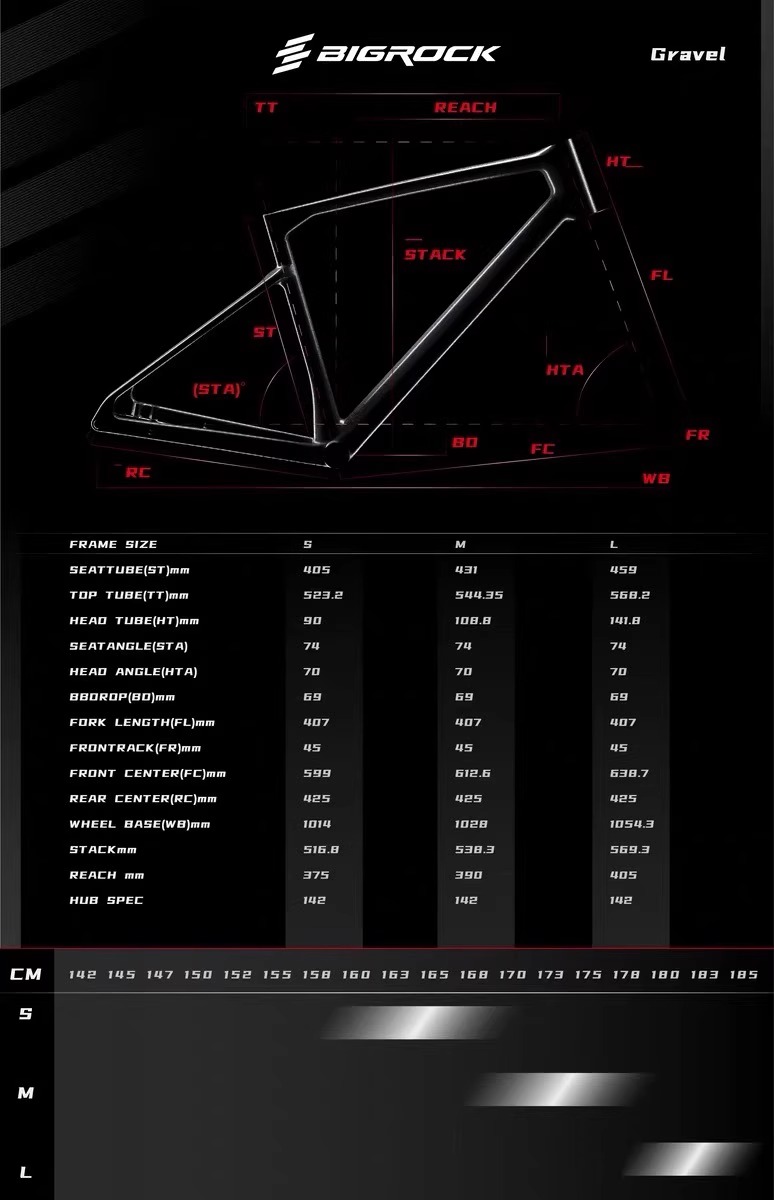 BIGROCK

Gravel

TT

REACH

HT

STACK

FL

ST

HTA

(STA)°

BD

FC

FR

RC

WB

| FRAME SIZE | S | M | L |
|---|---|---|---|
| SEATTUBE(ST)mm | 405 | 431 | 459 |
| TOP TUBE(TT)mm | 523.2 | 544.35 | 568.2 |
| HEAD TUBE(HT)mm | 90 | 108.8 | 141.8 |
| SEATANGLE(STA) | 74 | 74 | 74 |
| HEAD ANGLE(HTA) | 70 | 70 | 70 |
| BBDROP(BD)mm | 69 | 69 | 69 |
| FORK LENGTH(FL)mm | 407 | 407 | 407 |
| FRONTRACK(FR)mm | 45 | 45 | 45 |
| FRONT CENTER(FC)mm | 599 | 612.6 | 638.7 |
| REAR CENTER(RC)mm | 425 | 425 | 425 |
| WHEEL BASE(WB)mm | 1014 | 1028 | 1054.3 |
| STACKmm | 516.8 | 538.3 | 569.3 |
| REACH mm | 375 | 390 | 405 |
| HUB SPEC | 142 | 142 | 142 |

CM 142 145 147 150 152 155 158 160 163 165 168 170 173 175 178 180 183 185

S

M

L